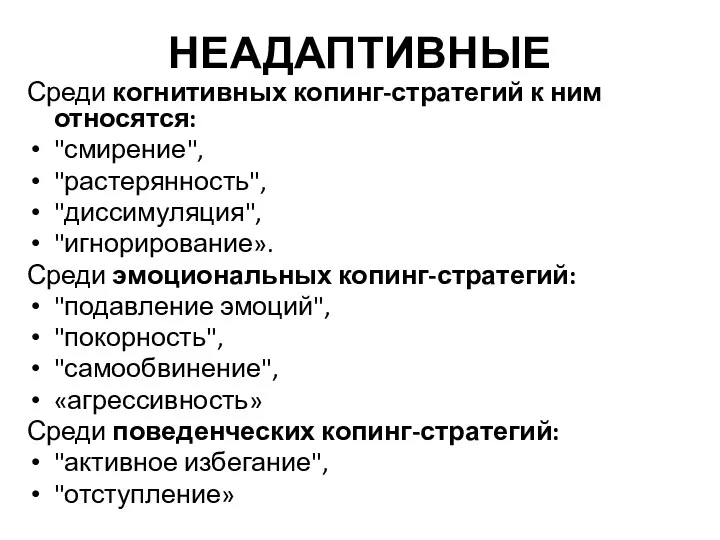 НЕАДАПТИВНЫЕ

Среди когнитивных копинг-стратегий к ним относятся:
• "смирение",
• "растерянность",
• "диссимуляция",
• "игнорирование».

Среди эмоциональных копинг-стратегий:
• "подавление эмоций",
• "покорность",
• "самообвинение",
• «агрессивность»

Среди поведенческих копинг-стратегий:
• "активное избегание",
• "отступление»